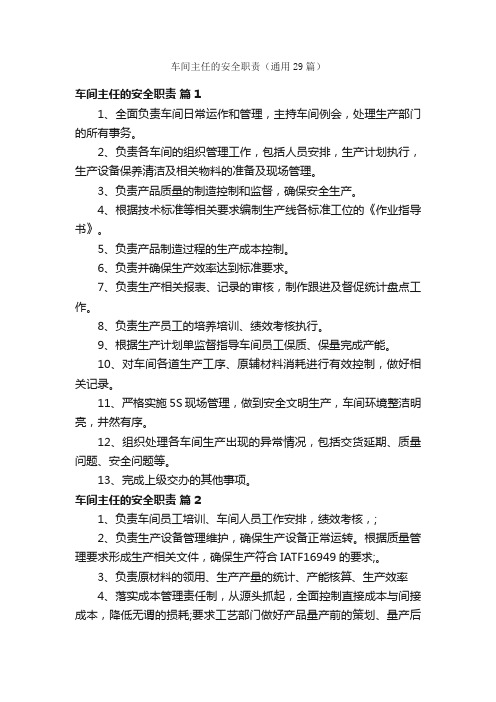 车间主任的安全职责（通用29篇）

车间主任的安全职责 篇1

1、全面负责车间日常运作和管理，主持车间例会，处理生产部门的所有事务。

2、负责各车间的组织管理工作，包括人员安排，生产计划执行，生产设备保养清洁及相关物料的准备及现场管理。

3、负责产品质量的制造控制和监督，确保安全生产。

4、根据技术标准等相关要求编制生产线各标准工位的《作业指导书》。

5、负责产品制造过程的生产成本控制。

6、负责并确保生产效率达到标准要求。

7、负责生产相关报表、记录的审核，制作跟进及督促统计盘点工作。

8、负责生产员工的培养培训、绩效考核执行。

9、根据生产计划单监督指导车间员工保质、保量完成产能。

10、对车间各道生产工序、原辅材料消耗进行有效控制，做好相关记录。

11、严格实施5S现场管理，做到安全文明生产，车间环境整洁明亮，井然有序。

12、组织处理各车间生产出现的异常情况，包括交货延期、质量问题、安全问题等。

13、完成上级交办的其他事项。

车间主任的安全职责 篇2

1、负责车间员工培训、车间人员工作安排，绩效考核，;

2、负责生产设备管理维护，确保生产设备正常运转。根据质量管理要求形成生产相关文件，确保生产符合IATF16949的要求;。

3、负责原材料的领用、生产产量的统计、产能核算、生产效率

4、落实成本管理责任制，从源头抓起，全面控制直接成本与间接成本，降低无谓的损耗;要求工艺部门做好产品量产前的策划、量产后